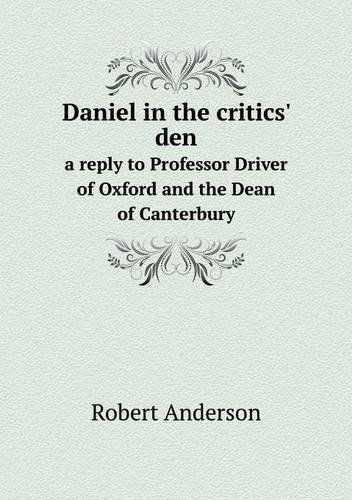 Daniel in the critics' den

a reply to Professor Driver of Oxford and the Dean of Canterbury

Robert Anderson